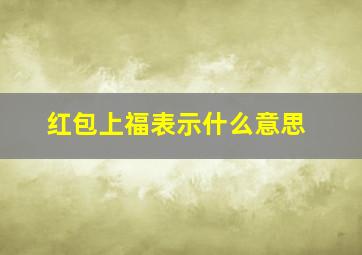 红包上福表示什么意思